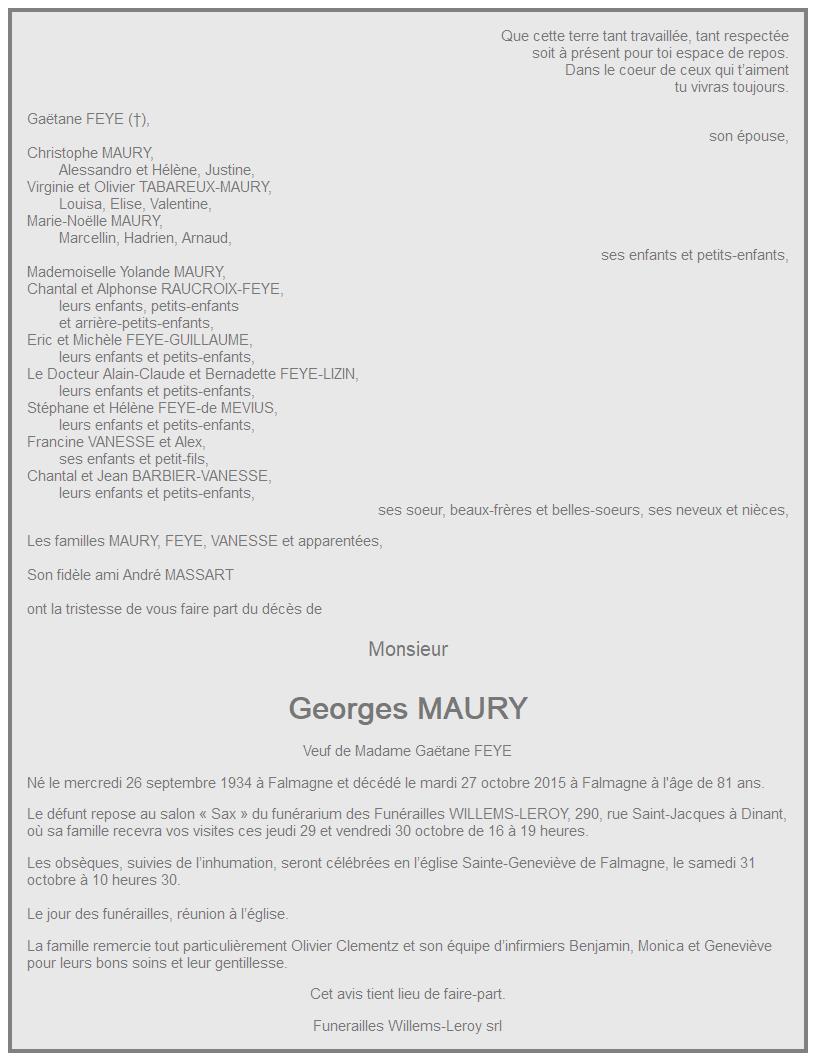 Que cette terre tant travaillée, tant respectée
soit à présent pour toi espace de repos.
Dans le coeur de ceux qui t'aiment
tu vivras toujours.

Gaëtane FEYE (†),
son épouse,

Christophe MAURY,
Alessandro et Hélène, Justine,
Virginie et Olivier TABAREUX-MAURY,
Louisa, Elise, Valentine,
Marie-Noëlle MAURY,
Marcellin, Hadrien, Arnaud,
ses enfants et petits-enfants,

Mademoiselle Yolande MAURY,
Chantal et Alphonse RAUCROIX-FEYE,
leurs enfants, petits-enfants
et arrière-petits-enfants,
Eric et Michèle FEYE-GUILLAUME,
leurs enfants et petits-enfants,
Le Docteur Alain-Claude et Bernadette FEYE-LIZIN,
leurs enfants et petits-enfants,
Stéphane et Hélène FEYE-de MEVIUS,
leurs enfants et petits-enfants,
Francine VANESSE et Alex,
ses enfants et petit-fils,
Chantal et Jean BARBIER-VANESSE,
leurs enfants et petits-enfants,
ses soeur, beaux-frères et belles-soeurs, ses neveux et nièces,

Les familles MAURY, FEYE, VANESSE et apparentées,

Son fidèle ami André MASSART

ont la tristesse de vous faire part du décès de

Monsieur

Georges MAURY

Veuf de Madame Gaëtane FEYE

Né le mercredi 26 septembre 1934 à Falmagne et décédé le mardi 27 octobre 2015 à Falmagne à l'âge de 81 ans.

Le défunt repose au salon « Sax » du funérarium des Funérailles WILLEMS-LEROY, 290, rue Saint-Jacques à Dinant, où sa famille recevra vos visites ces jeudi 29 et vendredi 30 octobre de 16 à 19 heures.

Les obsèques, suivies de l'inhumation, seront célébrées en l'église Sainte-Geneviève de Falmagne, le samedi 31 octobre à 10 heures 30.

Le jour des funérailles, réunion à l'église.

La famille remercie tout particulièrement Olivier Clementz et son équipe d'infirmiers Benjamin, Monica et Geneviève pour leurs bons soins et leur gentillesse.

Cet avis tient lieu de faire-part.

Funerailles Willems-Leroy srl